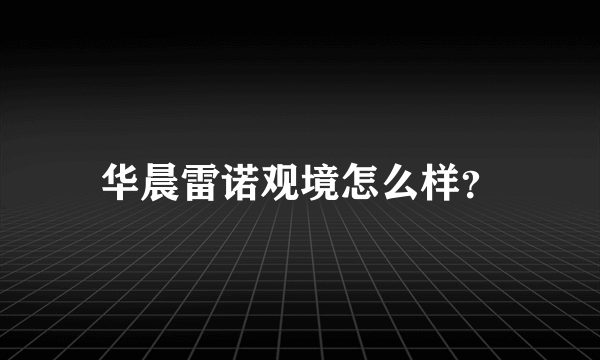 华晨雷诺观境怎么样?